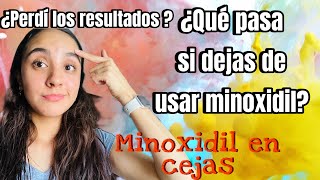 ¿Perdí los resultados ? ¿Qué pasa si dejas de usar minoxidil?

Minoxidil en cejas